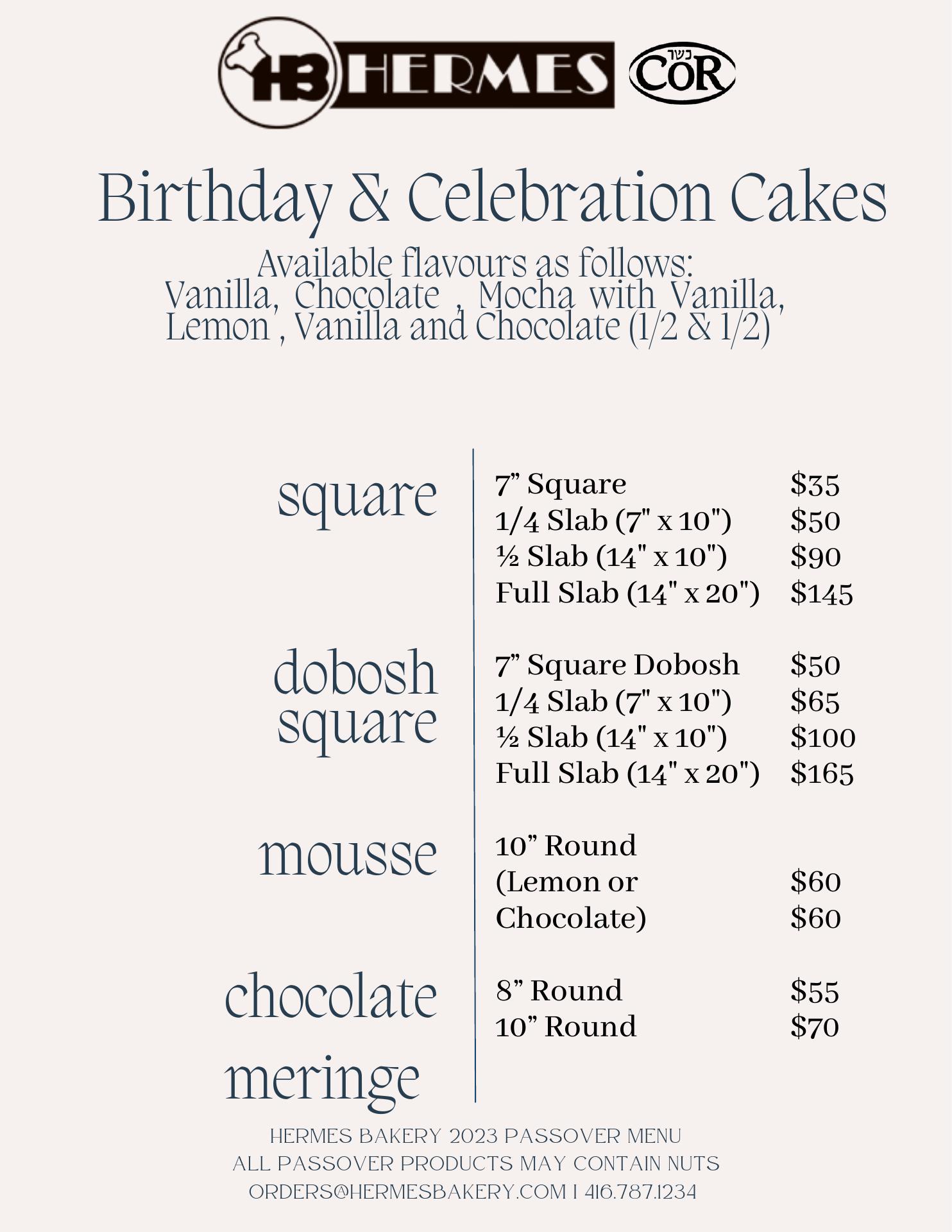 HB HERMES

כשר COR

Birthday & Celebration Cakes

Available flavours as follows:
Vanilla, Chocolate , Mocha with Vanilla, Lemon , Vanilla and Chocolate (1/2 & 1/2)

square

7" Square $35
1/4 Slab (7" x 10") $50
½ Slab (14" x 10") $90
Full Slab (14" x 20") $145

dobosh square

7" Square Dobosh $50
1/4 Slab (7" x 10") $65
½ Slab (14" x 10") $100
Full Slab (14" x 20") $165

mousse

10" Round
(Lemon or $60
Chocolate) $60

chocolate meringe

8" Round $55
10" Round $70

HERMES BAKERY 2023 PASSOVER MENU
ALL PASSOVER PRODUCTS MAY CONTAIN NUTS
ORDERS@HERMESBAKERY.COM | 416.787.1234